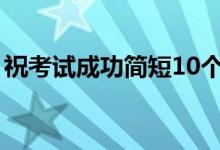 祝考试成功简短10个